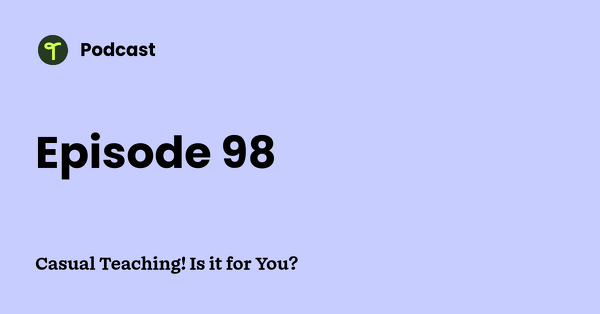 Podcast

Episode 98

Casual Teaching! Is it for You?